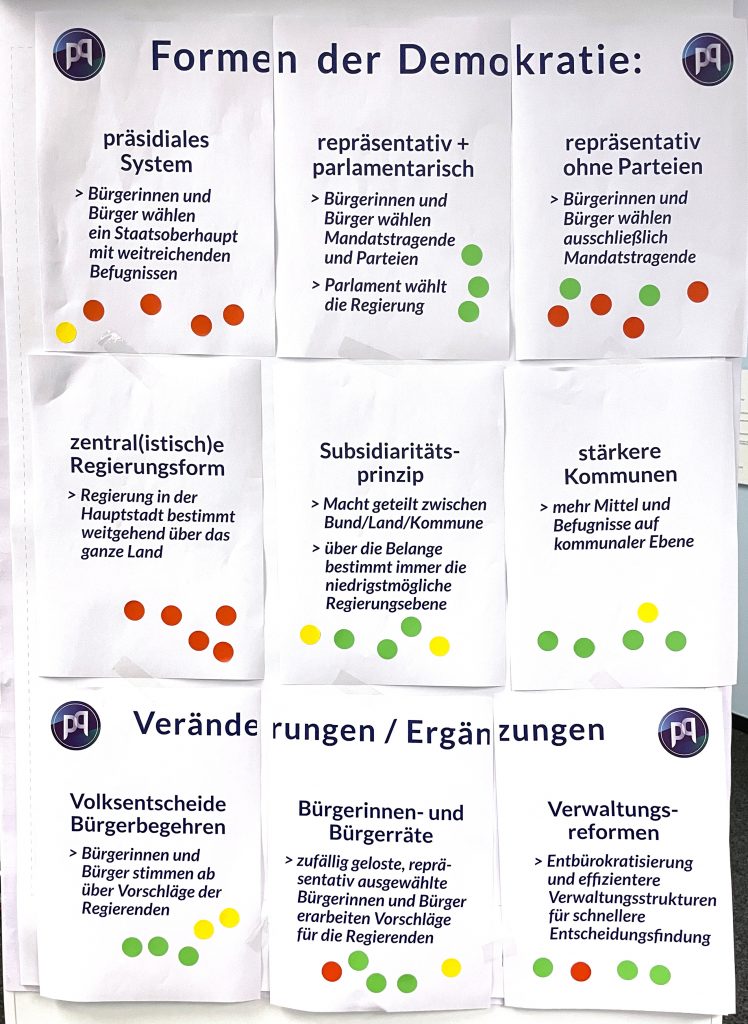 Formen der Demokratie:

präsidiales System

> Bürgerinnen und Bürger wählen ein Staatsoberhaupt mit weitreichenden Befugnissen

repräsentativ + parlamentarisch

> Bürgerinnen und Bürger wählen Mandatstragende und Parteien

> Parlament wählt die Regierung

repräsentativ ohne Parteien

> Bürgerinnen und Bürger wählen ausschließlich Mandatstragende

zentral(istisch)e Regierungsform

> Regierung in der Hauptstadt bestimmt weitgehend über das ganze Land

Subsidiaritätsprinzip

> Macht geteilt zwischen Bund/Land/Kommune

> über die Belange bestimmt immer die niedrigstmögliche Regierungsebene

stärkere Kommunen

> mehr Mittel und Befugnisse auf kommunaler Ebene

Veränderungen / Ergänzungen

Volksentscheide Bürgerbegehren

> Bürgerinnen und Bürger stimmen ab über Vorschläge der Regierenden

Bürgerinnen- und Bürgerräte

> zufällig geloste, repräsentativ ausgewählte Bürgerinnen und Bürger erarbeiten Vorschläge für die Regierenden

Verwaltungsreformen

> Entbürokratisierung und effizientere Verwaltungsstrukturen für schnellere Entscheidungsfindung